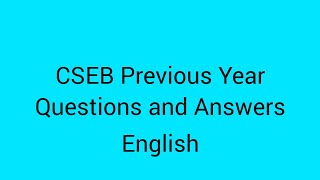 CSEB Previous Year Questions and Answers
English